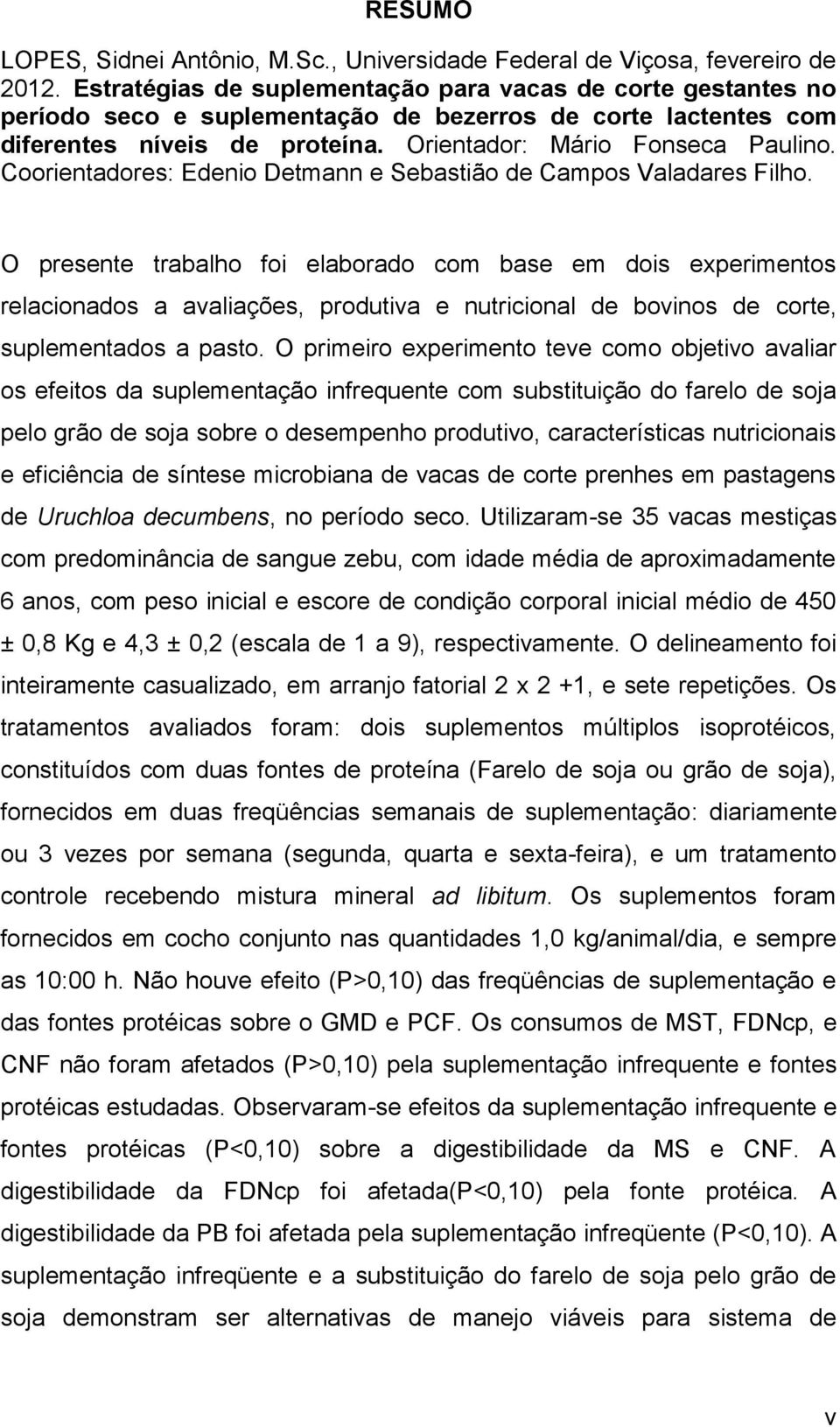 RESUMO

LOPES, Sidnei Antônio, M.Sc., Universidade Federal de Viçosa, fevereiro de 2012. Estratégias de suplementação para vacas de corte gestantes no período seco e suplementação de bezerros de corte lactentes com diferentes níveis de proteína. Orientador: Mário Fonseca Paulino. Coorientadores: Edenio Detmann e Sebastião de Campos Valadares Filho.

O presente trabalho foi elaborado com base em dois experimentos relacionados a avaliações, produtiva e nutricional de bovinos de corte, suplementados a pasto. O primeiro experimento teve como objetivo avaliar os efeitos da suplementação infrequente com substituição do farelo de soja pelo grão de soja sobre o desempenho produtivo, características nutricionais e eficiência de síntese microbiana de vacas de corte prenhes em pastagens de Uruchloa decumbens, no período seco. Utilizaram-se 35 vacas mestiças com predominância de sangue zebu, com idade média de aproximadamente 6 anos, com peso inicial e escore de condição corporal inicial médio de 450 ± 0,8 Kg e 4,3 ± 0,2 (escala de 1 a 9), respectivamente. O delineamento foi inteiramente casualizado, em arranjo fatorial 2 x 2 +1, e sete repetições. Os tratamentos avaliados foram: dois suplementos múltiplos isoprotéicos, constituídos com duas fontes de proteína (Farelo de soja ou grão de soja), fornecidos em duas freqüências semanais de suplementação: diariamente ou 3 vezes por semana (segunda, quarta e sexta-feira), e um tratamento controle recebendo mistura mineral ad libitum. Os suplementos foram fornecidos em cocho conjunto nas quantidades 1,0 kg/animal/dia, e sempre as 10:00 h. Não houve efeito (P>0,10) das freqüências de suplementação e das fontes protéicas sobre o GMD e PCF. Os consumos de MST, FDNcp, e CNF não foram afetados (P>0,10) pela suplementação infrequente e fontes protéicas estudadas. Observaram-se efeitos da suplementação infrequente e fontes protéicas (P<0,10) sobre a digestibilidade da MS e CNF. A digestibilidade da FDNcp foi afetada(P<0,10) pela fonte protéica. A digestibilidade da PB foi afetada pela suplementação infreqüente (P<0,10). A suplementação infreqüente e a substituição do farelo de soja pelo grão de soja demonstram ser alternativas de manejo viáveis para sistema de

v